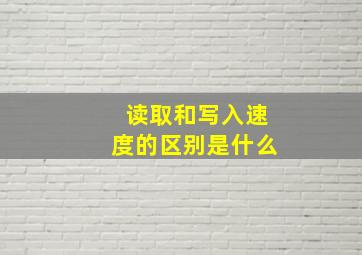 读取和写入速度的区别是什么